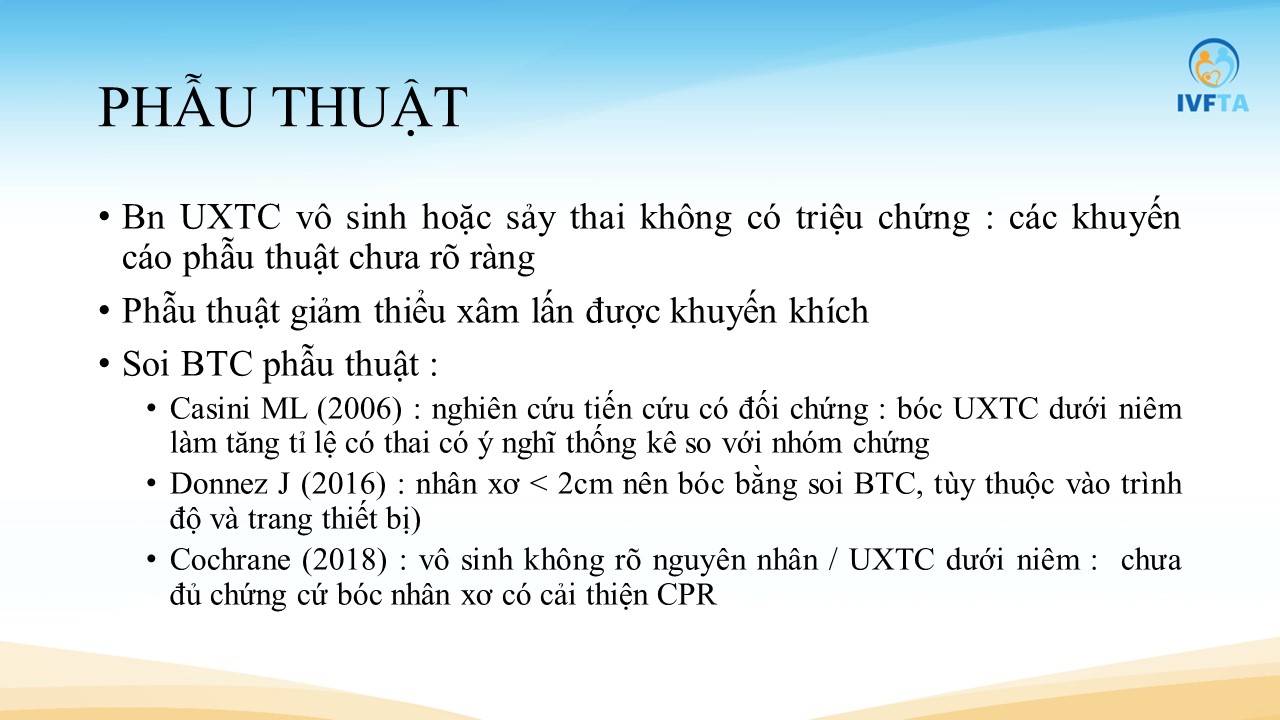 PHẪU THUẬT

IVFTA

• Bn UXTC vô sinh hoặc sảy thai không có triệu chứng : các khuyến cáo phẫu thuật chưa rõ ràng

• Phẫu thuật giảm thiểu xâm lấn được khuyến khích

• Soi BTC phẫu thuật :

• Casini ML (2006) : nghiên cứu tiến cứu có đối chứng : bóc UXTC dưới niêm làm tăng tỉ lệ có thai có ý nghĩ thống kê so với nhóm chứng

• Donnez J (2016) : nhân xơ < 2cm nên bóc bằng soi BTC, tùy thuộc vào trình độ và trang thiết bị)

• Cochrane (2018) : vô sinh không rõ nguyên nhân / UXTC dưới niêm : chưa đủ chứng cứ bóc nhân xơ có cải thiện CPR